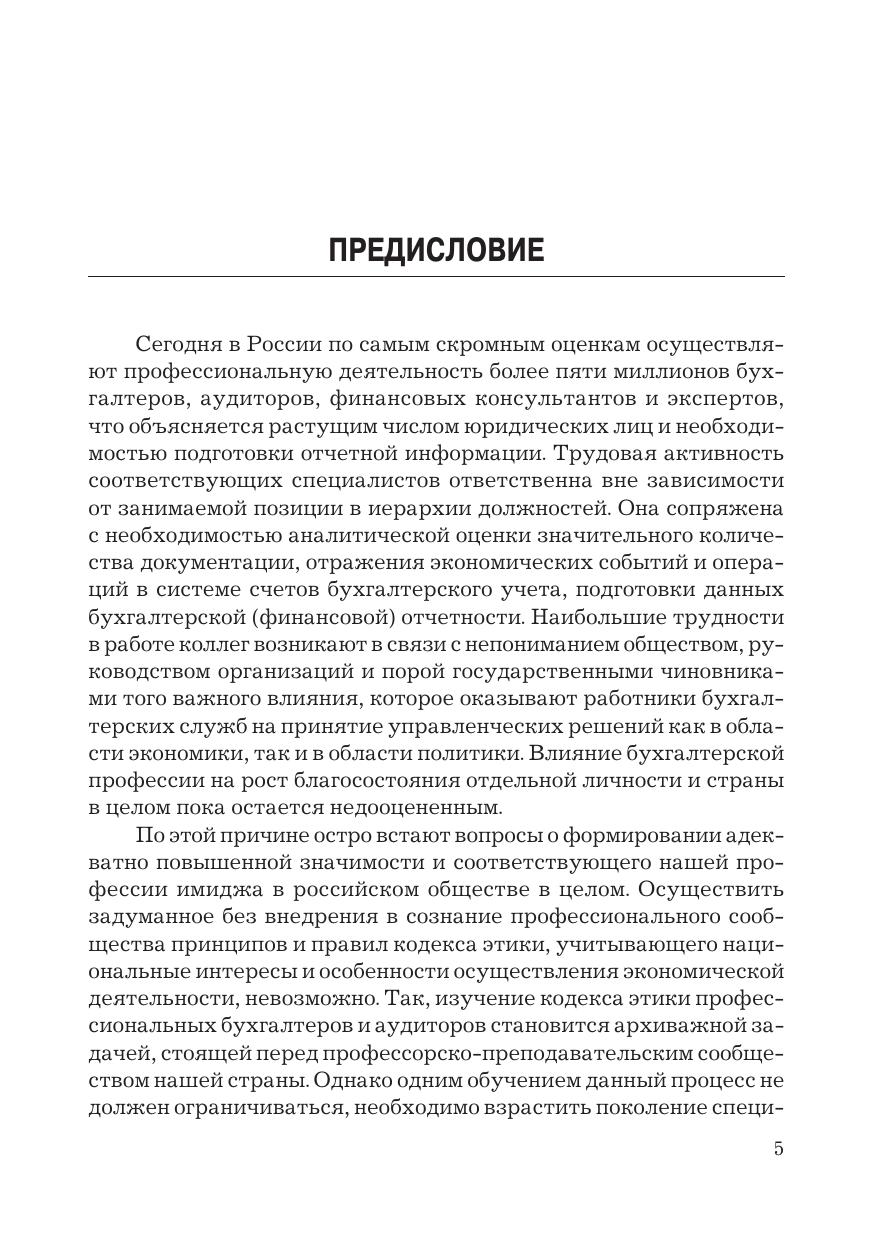 ПРЕДИСЛОВИЕ

Сегодня в России по самым скромным оценкам осуществляют профессиональную деятельность более пяти миллионов бухгалтеров, аудиторов, финансовых консультантов и экспертов, что объясняется растущим числом юридических лиц и необходимостью подготовки отчетной информации. Трудовая активность соответствующих специалистов ответственна вне зависимости от занимаемой позиции в иерархии должностей. Она сопряжена с необходимостью аналитической оценки значительного количества документации, отражения экономических событий и операций в системе счетов бухгалтерского учета, подготовки данных бухгалтерской (финансовой) отчетности. Наибольшие трудности в работе коллег возникают в связи с непониманием обществом, руководством организаций и порой государственными чиновниками того важного влияния, которое оказывают работники бухгалтерских служб на принятие управленческих решений как в области экономики, так и в области политики. Влияние бухгалтерской профессии на рост благосостояния отдельной личности и страны в целом пока остается недооцененным.

По этой причине остро встают вопросы о формировании адекватно повышенной значимости и соответствующего нашей профессии имиджа в российском обществе в целом. Осуществить задуманное без внедрения в сознание профессионального сообщества принципов и правил кодекса этики, учитывающего национальные интересы и особенности осуществления экономической деятельности, невозможно. Так, изучение кодекса этики профессиональных бухгалтеров и аудиторов становится архиважной задачей, стоящей перед профессорско-преподавательским сообществом нашей страны. Однако одним обучением данный процесс не должен ограничиваться, необходимо взрастить поколение специ-

5